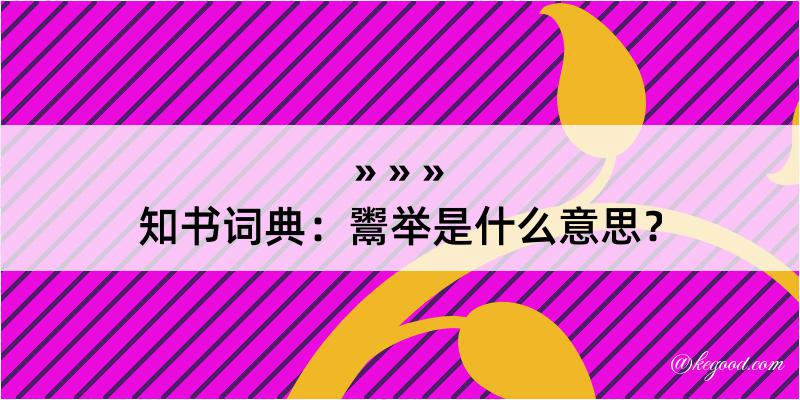 » » »
知书词典：鬻举是什么意思？

@kegood.com